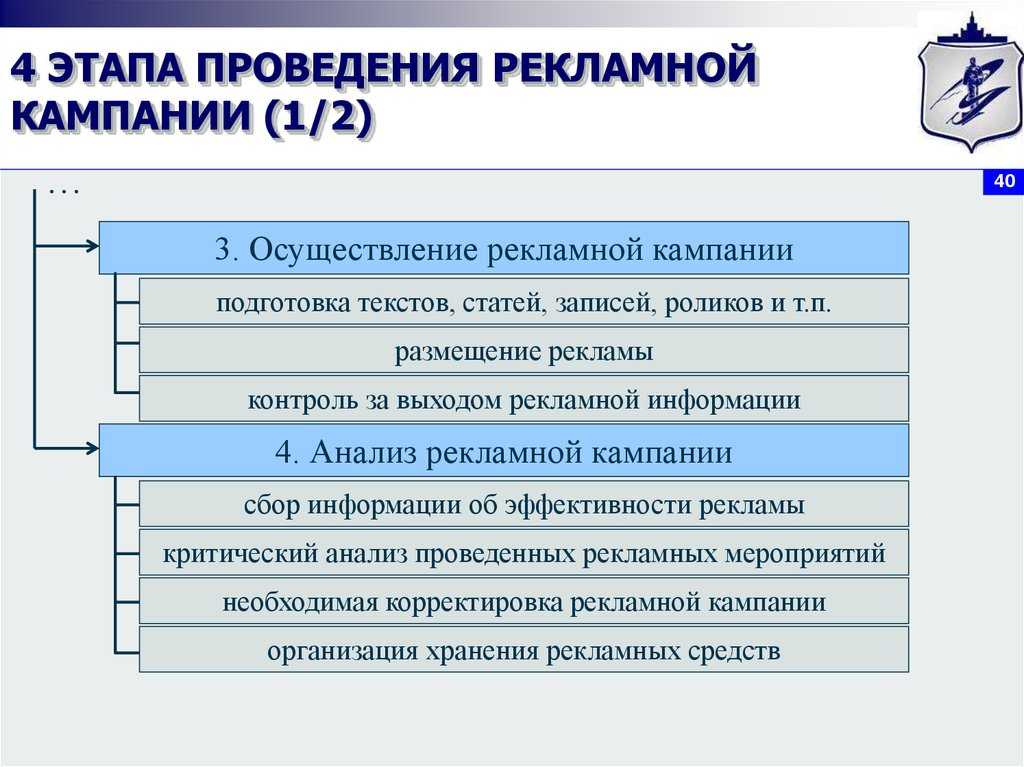 4 ЭТАПА ПРОВЕДЕНИЯ РЕКЛАМНОЙ КАМПАНИИ (1/2)

40

...

3. Осуществление рекламной кампании

подготовка текстов, статей, записей, роликов и т.п.

размещение рекламы

контроль за выходом рекламной информации

4. Анализ рекламной кампании

сбор информации об эффективности рекламы

критический анализ проведенных рекламных мероприятий

необходимая корректировка рекламной кампании

организация хранения рекламных средств